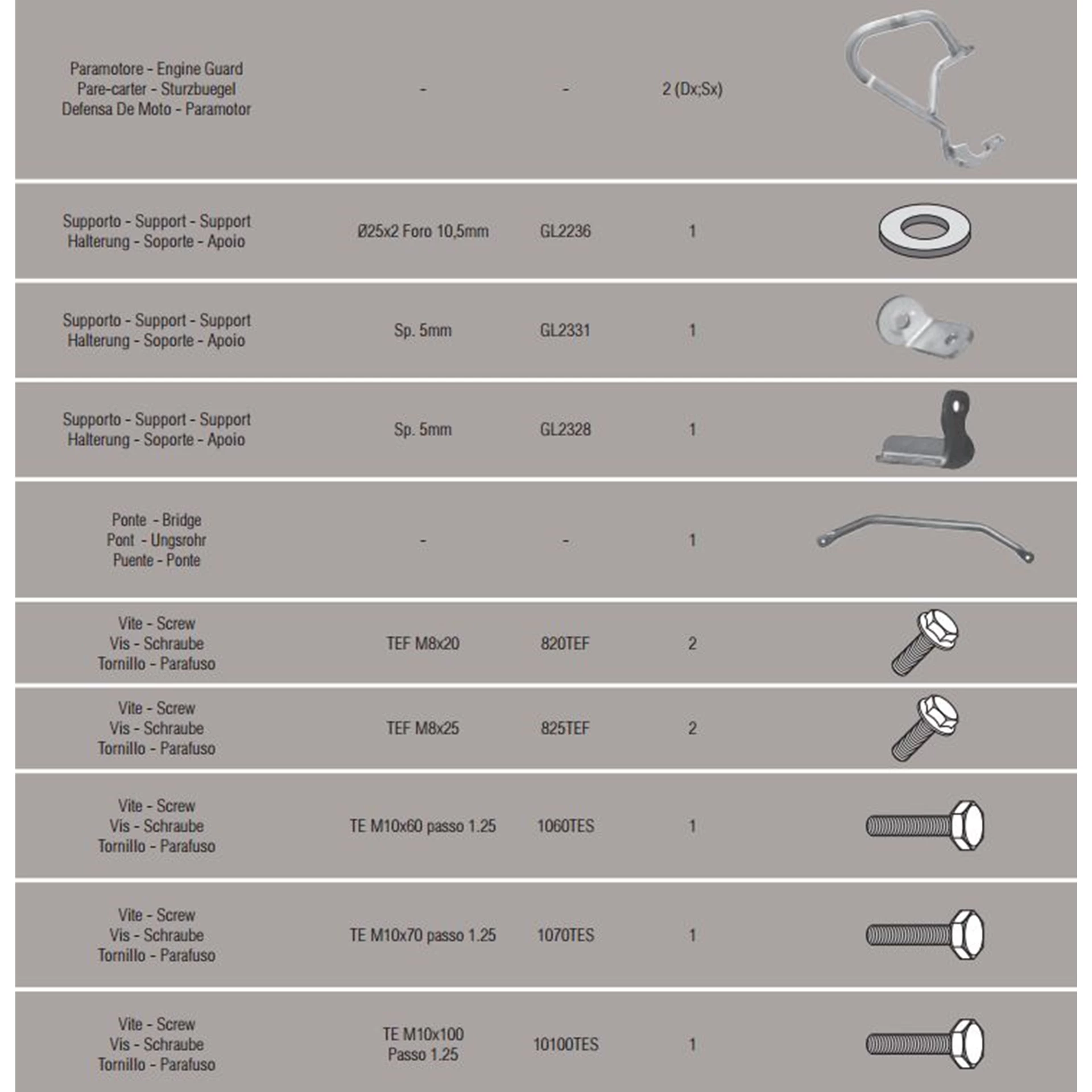 | | | | | |
|---|---|---|---|---|
| Paramotore - Engine Guard Pare-carter - Sturzbuegel Defensa De Moto - Paramotor | - | - | 2 (Dx;Sx) | |
| Supporto - Support - Support Halterung - Soporte - Apoio | Ø25x2 Foro 10,5mm | GL2236 | 1 | |
| Supporto - Support - Support Halterung - Soporte - Apoio | Sp. 5mm | GL2331 | 1 | |
| Supporto - Support - Support Halterung - Soporte - Apoio | Sp. 5mm | GL2328 | 1 | |
| Ponte - Bridge Pont - Ungsrohr Puente - Ponte | - | - | 1 | |
| Vite - Screw Vis - Schraube Tornillo - Parafuso | TEF M8x20 | 820TEF | 2 | |
| Vite - Screw Vis - Schraube Tornillo - Parafuso | TEF M8x25 | 825TEF | 2 | |
| Vite - Screw Vis - Schraube Tornillo - Parafuso | TE M10x60 passo 1.25 | 1060TES | 1 | |
| Vite - Screw Vis - Schraube Tornillo - Parafuso | TE M10x70 passo 1.25 | 1070TES | 1 | |
| Vite - Screw Vis - Schraube Tornillo - Parafuso | TE M10x100 Passo 1.25 | 10100TES | 1 | |